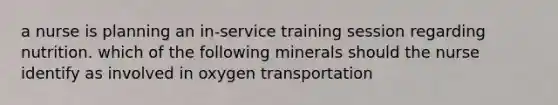 a nurse is planning an in-service training session regarding nutrition. which of the following minerals should the nurse identify as involved in oxygen transportation